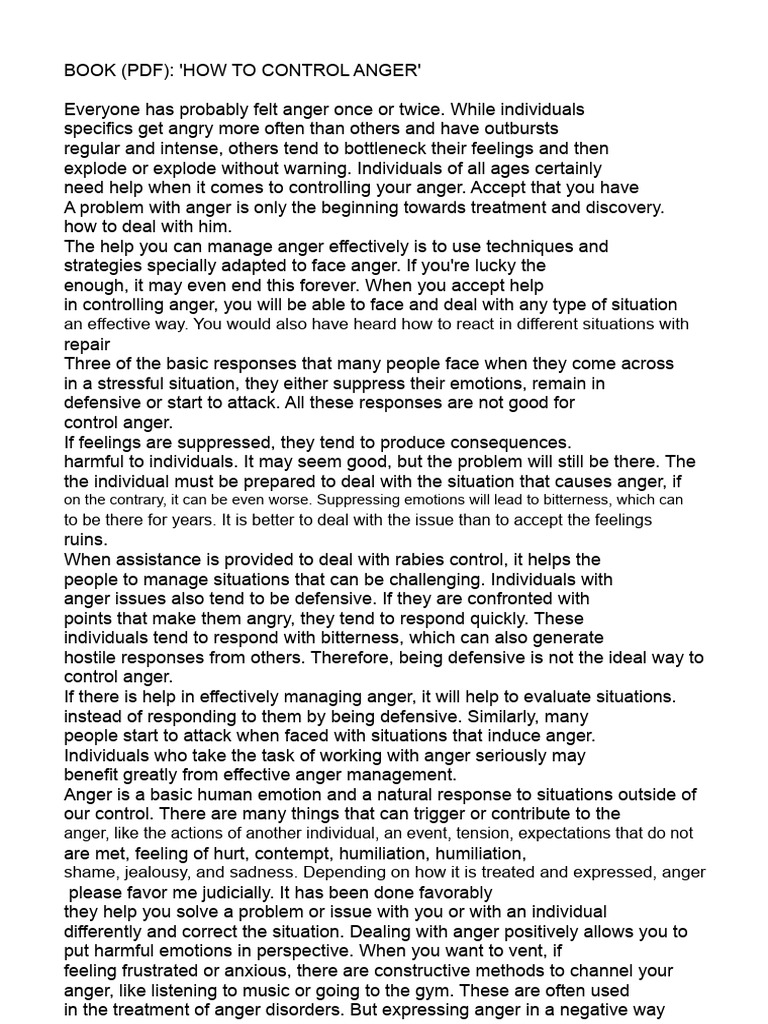 BOOK (PDF): 'HOW TO CONTROL ANGER'

Everyone has probably felt anger once or twice. While individuals specifics get angry more often than others and have outbursts regular and intense, others tend to bottleneck their feelings and then explode or explode without warning. Individuals of all ages certainly need help when it comes to controlling your anger. Accept that you have A problem with anger is only the beginning towards treatment and discovery. how to deal with him.

The help you can manage anger effectively is to use techniques and strategies specially adapted to face anger. If you're lucky the enough, it may even end this forever. When you accept help in controlling anger, you will be able to face and deal with any type of situation an effective way. You would also have heard how to react in different situations with repair

Three of the basic responses that many people face when they come across in a stressful situation, they either suppress their emotions, remain in defensive or start to attack. All these responses are not good for control anger.

If feelings are suppressed, they tend to produce consequences. harmful to individuals. It may seem good, but the problem will still be there. The the individual must be prepared to deal with the situation that causes anger, if on the contrary, it can be even worse. Suppressing emotions will lead to bitterness, which can to be there for years. It is better to deal with the issue than to accept the feelings ruins.

When assistance is provided to deal with rabies control, it helps the people to manage situations that can be challenging. Individuals with anger issues also tend to be defensive. If they are confronted with points that make them angry, they tend to respond quickly. These individuals tend to respond with bitterness, which can also generate hostile responses from others. Therefore, being defensive is not the ideal way to control anger.

If there is help in effectively managing anger, it will help to evaluate situations. instead of responding to them by being defensive. Similarly, many people start to attack when faced with situations that induce anger. Individuals who take the task of working with anger seriously may benefit greatly from effective anger management.

Anger is a basic human emotion and a natural response to situations outside of our control. There are many things that can trigger or contribute to the anger, like the actions of another individual, an event, tension, expectations that do not are met, feeling of hurt, contempt, humiliation, humiliation, shame, jealousy, and sadness. Depending on how it is treated and expressed, anger please favor me judicially. It has been done favorably they help you solve a problem or issue with you or with an individual differently and correct the situation. Dealing with anger positively allows you to put harmful emotions in perspective. When you want to vent, if feeling frustrated or anxious, there are constructive methods to channel your anger, like listening to music or going to the gym. These are often used in the treatment of anger disorders. But expressing anger in a negative way